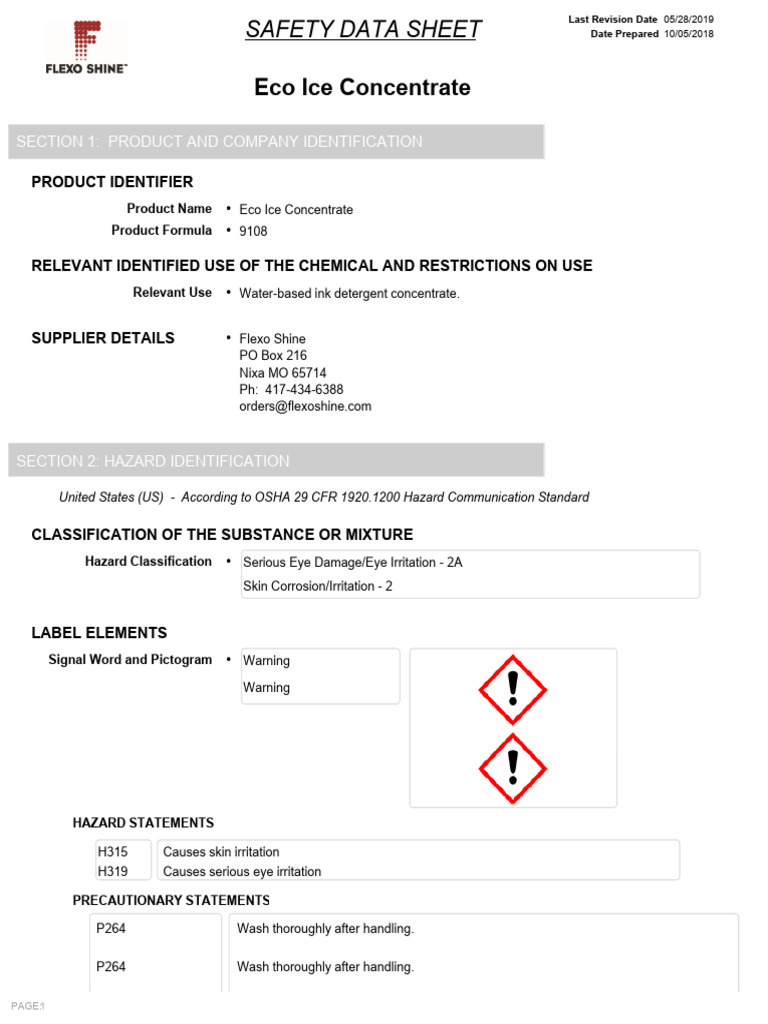 FLEXO SHINE™

SAFETY DATA SHEET

Last Revision Date 05/28/2019
Date Prepared 10/05/2018

Eco Ice Concentrate

SECTION 1: PRODUCT AND COMPANY IDENTIFICATION

PRODUCT IDENTIFIER

Product Name • Eco Ice Concentrate
Product Formula • 9108

RELEVANT IDENTIFIED USE OF THE CHEMICAL AND RESTRICTIONS ON USE

Relevant Use • Water-based ink detergent concentrate.

SUPPLIER DETAILS • Flexo Shine
PO Box 216
Nixa MO 65714
Ph: 417-434-6388
orders@flexoshine.com

SECTION 2: HAZARD IDENTIFICATION

United States (US) - According to OSHA 29 CFR 1920.1200 Hazard Communication Standard

CLASSIFICATION OF THE SUBSTANCE OR MIXTURE

Hazard Classification • Serious Eye Damage/Eye Irritation - 2A
Skin Corrosion/Irritation - 2

LABEL ELEMENTS

Signal Word and Pictogram • Warning
Warning

HAZARD STATEMENTS

| H315 | Causes skin irritation |
| H319 | Causes serious eye irritation |

PRECAUTIONARY STATEMENTS

| P264 | Wash thoroughly after handling. |
| P264 | Wash thoroughly after handling. |

PAGE:1